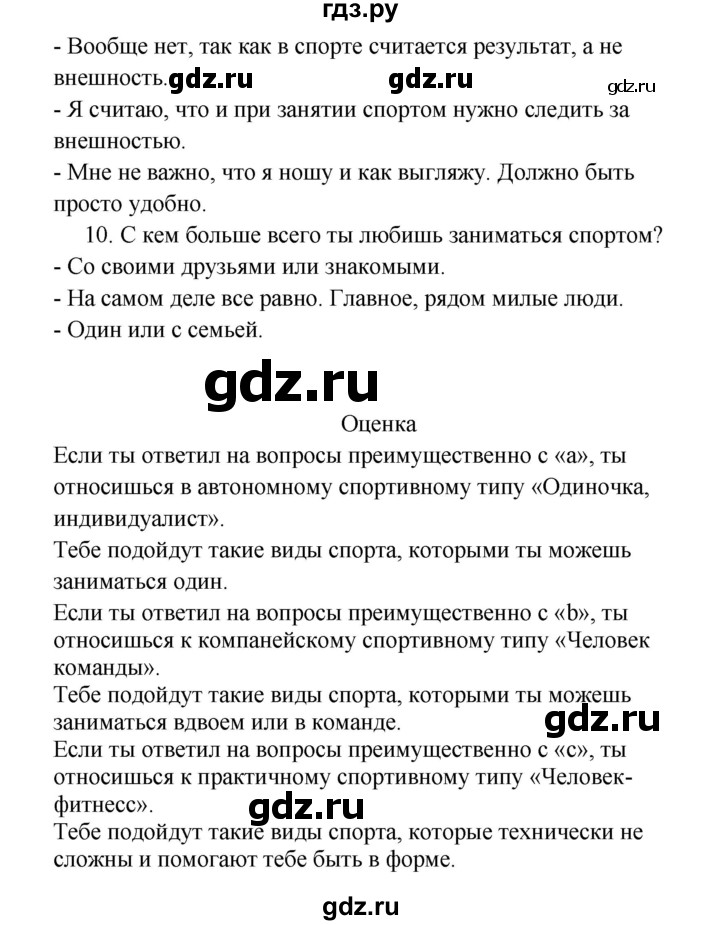 гдз.ру

- Вообще нет, так как в спорте считается результат, а не внешность. gdz.ru gdz.ru gdz.ru
- Я считаю, что и при занятии спортом нужно следить за внешностью.
- Мне не важно, что я ношу и как выгляжу. Должно быть просто удобно.
10. С кем больше всего ты любишь заниматься спортом?
- Со своими друзьями или знакомыми.
- На самом деле все равно. Главное, рядом милые люди.
- Один или с семьей.

gdz.ru

Оценка

Если ты ответил на вопросы преимущественно с «а», ты относишься в автономному спортивному типу «Одиночка, индивидуалист».
Тебе подойдут такие виды спорта, которыми ты можешь заниматься один.
Если ты ответил на вопросы преимущественно с «b», ты относишься к компанейскому спортивному типу «Человек команды».
Тебе подойдут такие виды спорта, которыми ты можешь заниматься вдвоем или в команде. gdz.ru
Если ты ответил на вопросы преимущественно с «с», ты относишься к практичному спортивному типу «Человек-фитнесс».
gdz.ru
Тебе подойдут такие виды спорта, которые технически не сложны и помогают тебе быть в форме.

gdz.ru